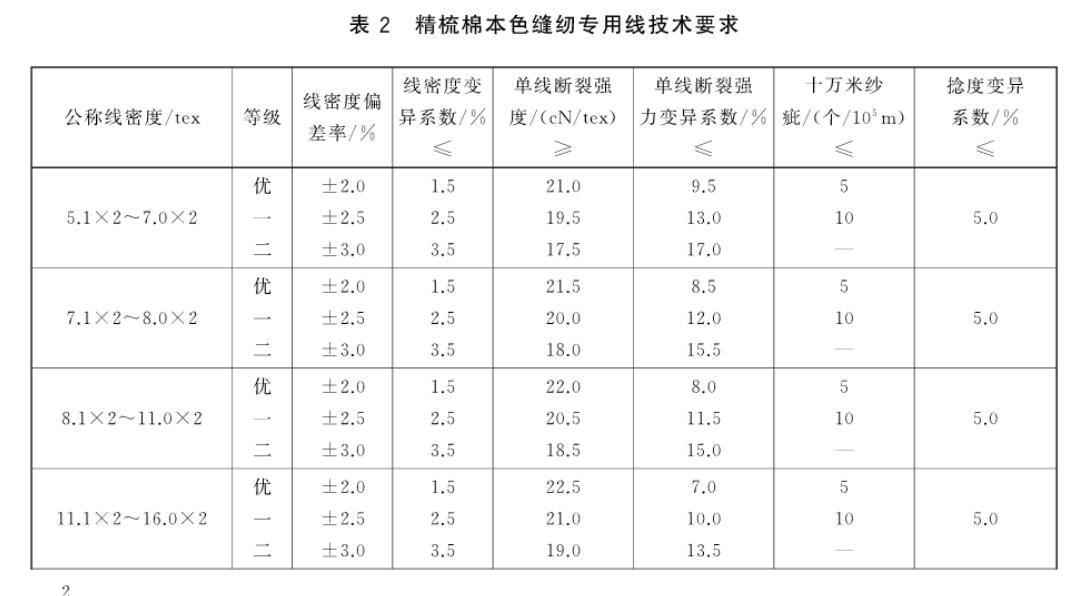 表 2 精梳棉本色缝纫专用线技术要求

| 公称线密度/tex | 等级 | 线密度偏差率/% | 线密度变异系数/% ≤ | 单线断裂强度/(cN/tex) ≥ | 单线断裂强力变异系数/% ≤ | 十万米纱疵/(个/$10^5$ m) ≤ | 捻度变异系数/% ≤ |
|---|---|---|---|---|---|---|---|
| 5.1×2～7.0×2 | 优 | ±2.0 | 1.5 | 21.0 | 9.5 | 5 | 5.0 |
| | 一 | ±2.5 | 2.5 | 19.5 | 13.0 | 10 | |
| | 二 | ±3.0 | 3.5 | 17.5 | 17.0 | — | |
| 7.1×2～8.0×2 | 优 | ±2.0 | 1.5 | 21.5 | 8.5 | 5 | 5.0 |
| | 一 | ±2.5 | 2.5 | 20.0 | 12.0 | 10 | |
| | 二 | ±3.0 | 3.5 | 18.0 | 15.5 | — | |
| 8.1×2～11.0×2 | 优 | ±2.0 | 1.5 | 22.0 | 8.0 | 5 | 5.0 |
| | 一 | ±2.5 | 2.5 | 20.5 | 11.5 | 10 | |
| | 二 | ±3.0 | 3.5 | 18.5 | 15.0 | — | |
| 11.1×2～16.0×2 | 优 | ±2.0 | 1.5 | 22.5 | 7.0 | 5 | 5.0 |
| | 一 | ±2.5 | 2.5 | 21.0 | 10.0 | 10 | |
| | 二 | ±3.0 | 3.5 | 19.0 | 13.5 | — | |

2